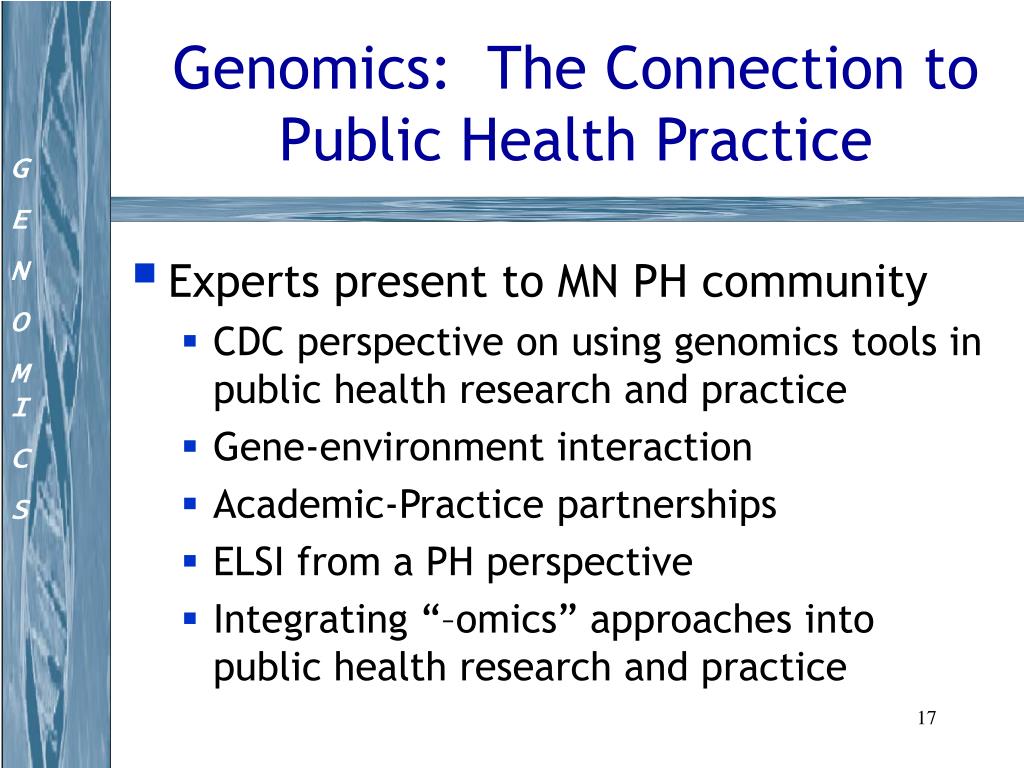 G
E
N
O
M
I
C
S

Genomics: The Connection to Public Health Practice

Experts present to MN PH community
CDC perspective on using genomics tools in public health research and practice
Gene-environment interaction
Academic-Practice partnerships
ELSI from a PH perspective
Integrating “–omics” approaches into public health research and practice

17